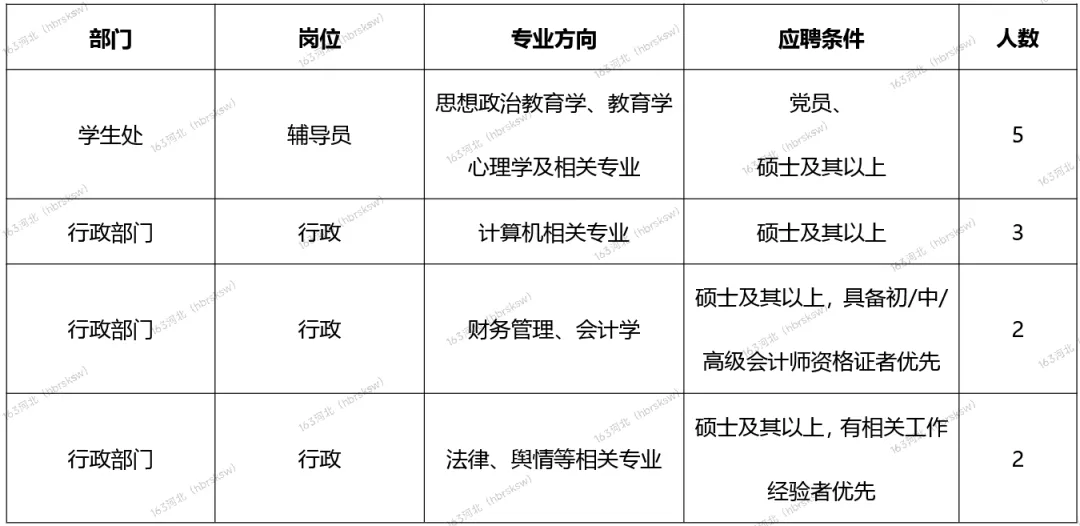 | 部门 | 岗位 | 专业方向 | 应聘条件 | 人数 |
|---|---|---|---|---|
| 学生处 | 辅导员 | 思想政治教育学、教育学心理学及相关专业 | 党员、硕士及其以上 | 5 |
| 行政部门 | 行政 | 计算机相关专业 | 硕士及其以上 | 3 |
| 行政部门 | 行政 | 财务管理、会计学 | 硕士及其以上，具备初/中/高级会计师资格证者优先 | 2 |
| 行政部门 | 行政 | 法律、舆情等相关专业 | 硕士及其以上，有相关工作经验者优先 | 2 |

163河北（hbrsksw）